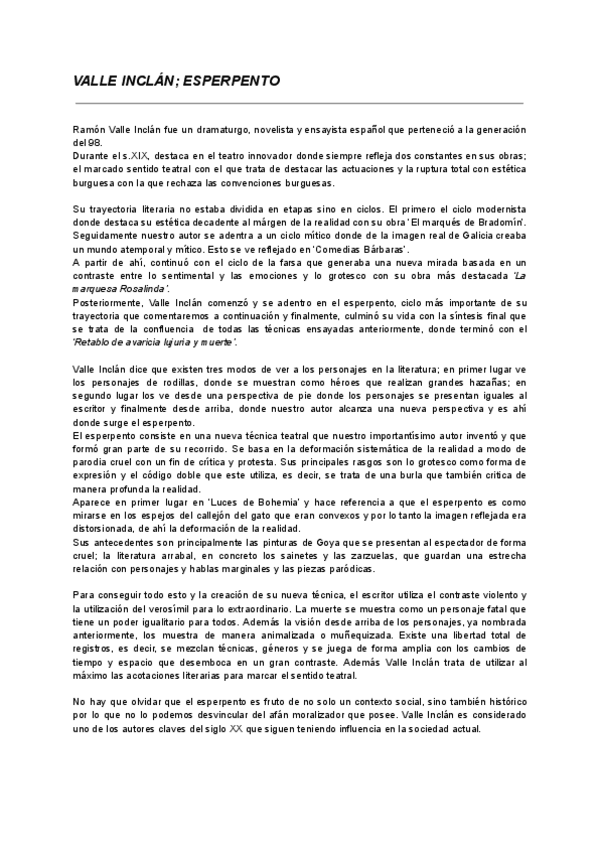 VALLE INCLÁN; ESPERPENTO

Ramón Valle Inclán fue un dramaturgo, novelista y ensayista español que perteneció a la generación del 98.
Durante el s.XIX, destaca en el teatro innovador donde siempre refleja dos constantes en sus obras; el marcado sentido teatral con el que trata de destacar las actuaciones y la ruptura total con estética burguesa con la que rechaza las convenciones burguesas.

Su trayectoria literaria no estaba dividida en etapas sino en ciclos. El primero el ciclo modernista donde destaca su estética decadente al márgen de la realidad con su obra 'El marqués de Bradomín'. Seguidamente nuestro autor se adentra a un ciclo mítico donde de la imagen real de Galicia creaba un mundo atemporal y mítico. Esto se ve reflejado en 'Comedias Bárbaras'.
A partir de ahí, continuó con el ciclo de la farsa que generaba una nueva mirada basada en un contraste entre lo sentimental y las emociones y lo grotesco con su obra más destacada 'La marquesa Rosalinda'.
Posteriormente, Valle Inclán comenzó y se adentro en el esperpento, ciclo más importante de su trayectoria que comentaremos a continuación y finalmente, culminó su vida con la síntesis final que se trata de la confluencia de todas las técnicas ensayadas anteriormente, donde terminó con el 'Retablo de avaricia lujuria y muerte'.

Valle Inclán dice que existen tres modos de ver a los personajes en la literatura; en primer lugar ve los personajes de rodillas, donde se muestran como héroes que realizan grandes hazañas; en segundo lugar los ve desde una perspectiva de pie donde los personajes se presentan iguales al escritor y finalmente desde arriba, donde nuestro autor alcanza una nueva perspectiva y es ahí donde surge el esperpento.
El esperpento consiste en una nueva técnica teatral que nuestro importantísimo autor inventó y que formó gran parte de su recorrido. Se basa en la deformación sistemática de la realidad a modo de parodia cruel con un fin de crítica y protesta. Sus principales rasgos son lo grotesco como forma de expresión y el código doble que este utiliza, es decir, se trata de una burla que también critica de manera profunda la realidad.
Aparece en primer lugar en 'Luces de Bohemia' y hace referencia a que el esperpento es como mirarse en los espejos del callejón del gato que eran convexos y por lo tanto la imagen reflejada era distorsionada, de ahí la deformación de la realidad.
Sus antecedentes son principalmente las pinturas de Goya que se presentan al espectador de forma cruel; la literatura arrabal, en concreto los sainetes y las zarzuelas, que guardan una estrecha relación con personajes y hablas marginales y las piezas paródicas.

Para conseguir todo esto y la creación de su nueva técnica, el escritor utiliza el contraste violento y la utilización del verosímil para lo extraordinario. La muerte se muestra como un personaje fatal que tiene un poder igualitario para todos. Además la visión desde arriba de los personajes, ya nombrada anteriormente, los muestra de manera animalizada o muñequizada. Existe una libertad total de registros, es decir, se mezclan técnicas, géneros y se juega de forma amplia con los cambios de tiempo y espacio que desemboca en un gran contraste. Además Valle Inclán trata de utilizar al máximo las acotaciones literarias para marcar el sentido teatral.

No hay que olvidar que el esperpento es fruto de no solo un contexto social, sino también histórico por lo que no lo podemos desvincular del afán moralizador que posee. Valle Inclán es considerado uno de los autores claves del siglo XX que siguen teniendo influencia en la sociedad actual.